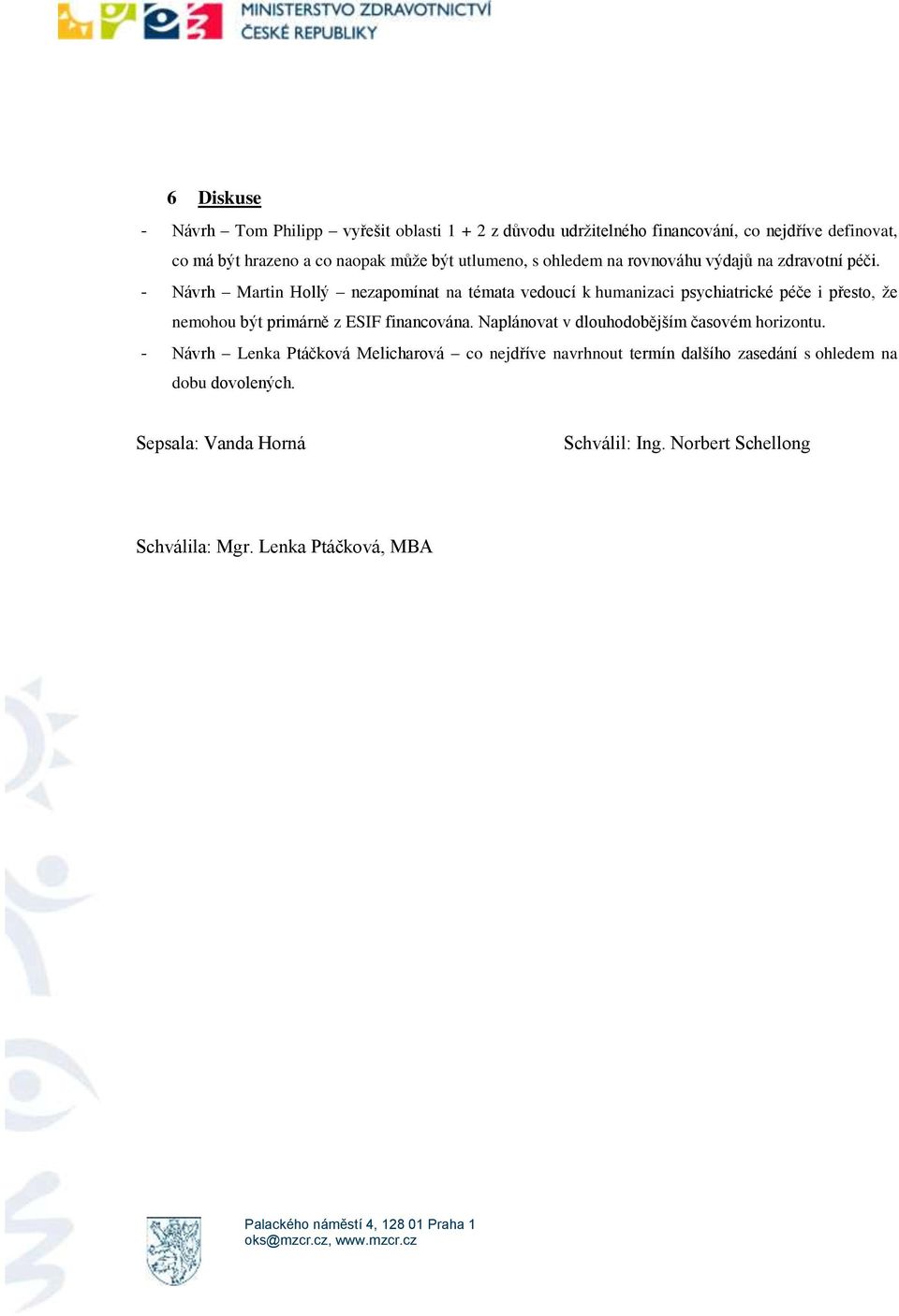 MINISTERSTVO ZDRAVOTNICTVÍ
ČESKÉ REPUBLIKY

6 Diskuse

- Návrh – Tom Philipp – vyřešit oblasti 1 + 2 z důvodu udržitelného financování, co nejdříve definovat, co má být hrazeno a co naopak může být utlumeno, s ohledem na rovnováhu výdajů na zdravotní péči.
- Návrh – Martin Hollý – nezapomínat na témata vedoucí k humanizaci psychiatrické péče i přesto, že nemohou být primárně z ESIF financována. Naplánovat v dlouhodobějším časovém horizontu.
- Návrh – Lenka Ptáčková Melicharová – co nejdříve navrhnout termín dalšího zasedání s ohledem na dobu dovolených.

Sepsala: Vanda Horná

Schválil: Ing. Norbert Schellong

Schválila: Mgr. Lenka Ptáčková, MBA

Palackého náměstí 4, 128 01 Praha 1
oks@mzcr.cz, www.mzcr.cz